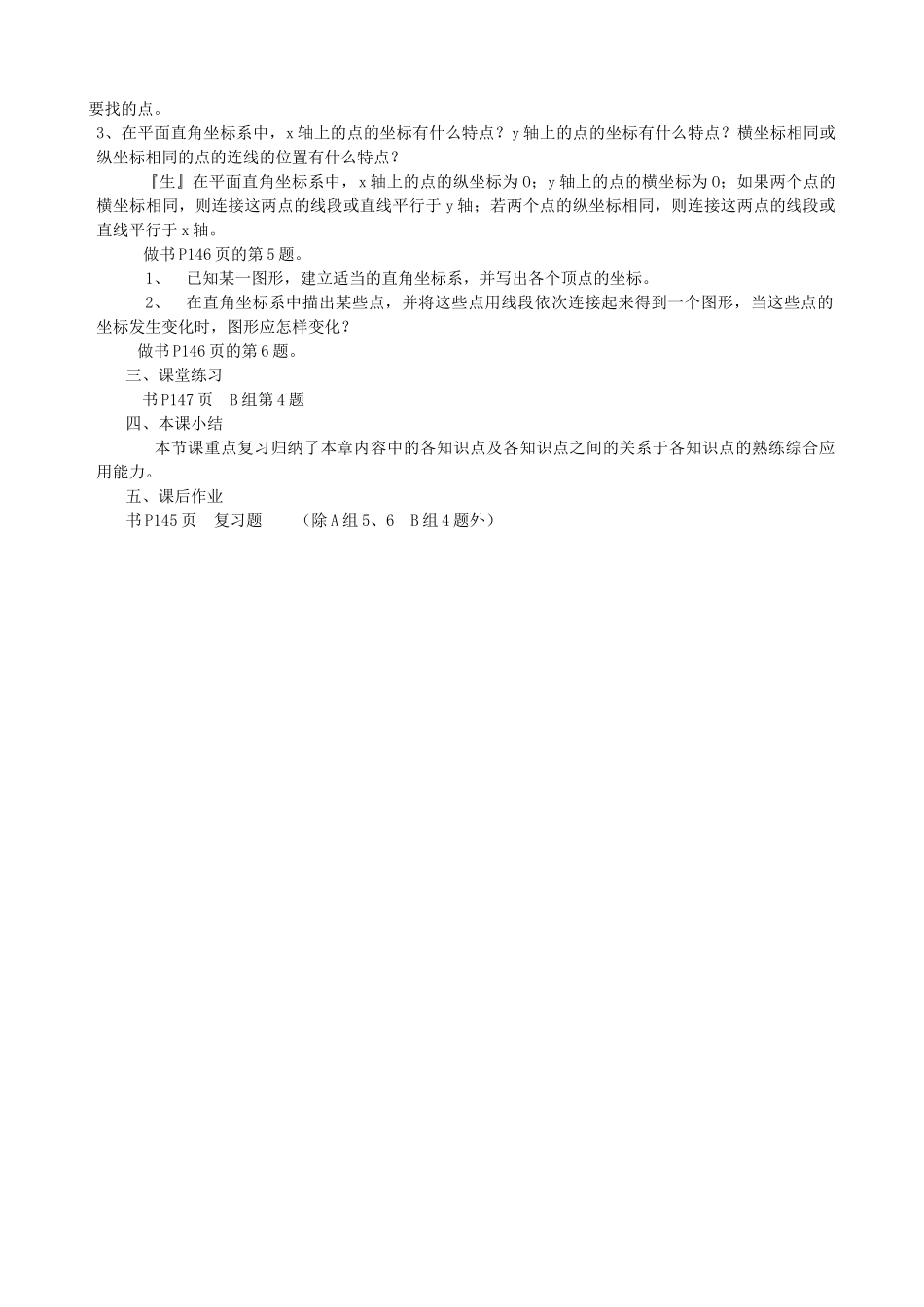 要找的点。

3、在平面直角坐标系中，x 轴上的点的坐标有什么特点？y 轴上的点的坐标有什么特点？横坐标相同或纵坐标相同的点的连线的位置有什么特点？

『生』在平面直角坐标系中，x 轴上的点的纵坐标为 0；y 轴上的点的横坐标为 0；如果两个点的横坐标相同，则连接这两点的线段或直线平行于 y 轴；若两个点的纵坐标相同，则连接这两点的线段或直线平行于 x 轴。

做书 P146 页的第 5 题。

1、　已知某一图形，建立适当的直角坐标系，并写出各个顶点的坐标。

2、　在直角坐标系中描出某些点，并将这些点用线段依次连接起来得到一个图形，当这些点的坐标发生变化时，图形应怎样变化？

做书 P146 页的第 6 题。

三、课堂练习

书 P147 页　B 组第 4 题

四、本课小结

本节课重点复习归纳了本章内容中的各知识点及各知识点之间的关系于各知识点的熟练综合应用能力。

五、课后作业

书 P145 页　复习题　　（除 A 组 5、6　B 组 4 题外）